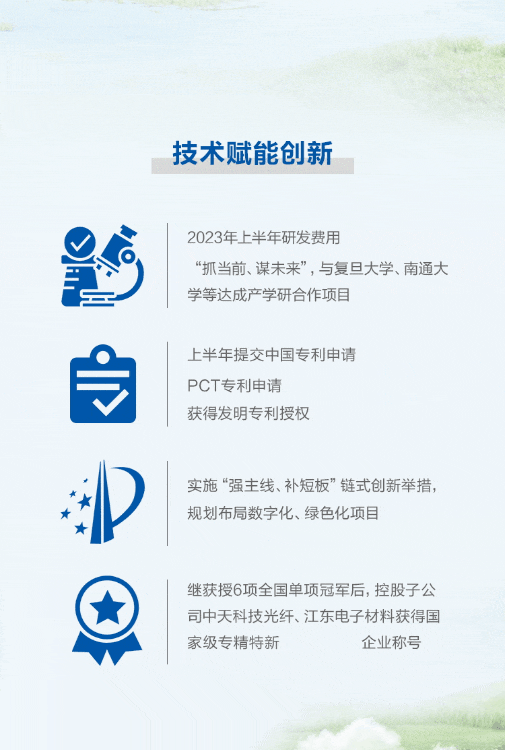 技术赋能创新

2023年上半年研发费用

“抓当前、谋未来”，与复旦大学、南通大学等达成产学研合作项目

上半年提交中国专利申请

PCT专利申请

获得发明专利授权

实施“强主线、补短板”链式创新举措，规划布局数字化、绿色化项目

继获授6项全国单项冠军后，控股子公司中天科技光纤、江东电子材料获得国家级专精特新 企业称号